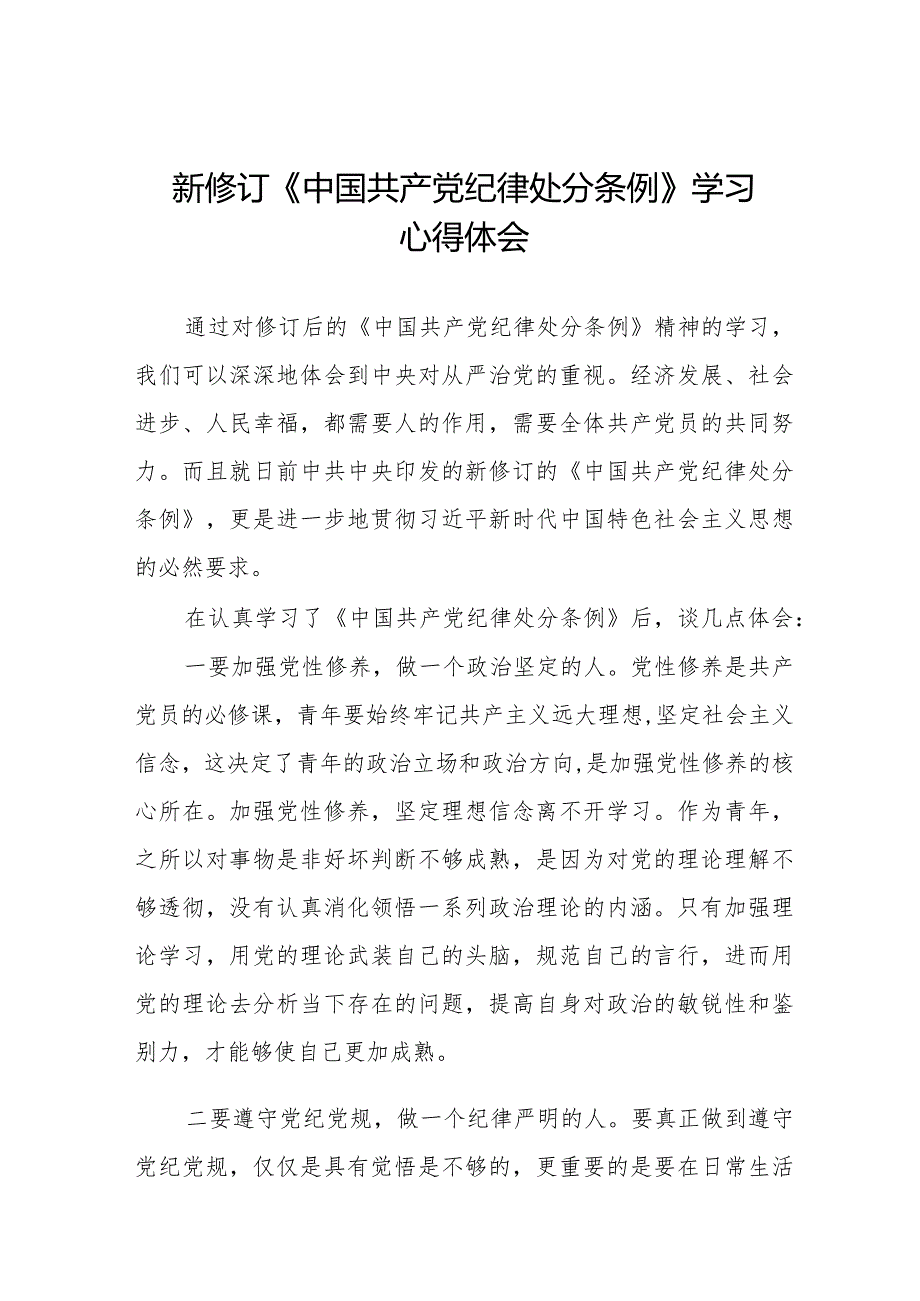 新修订《中国共产党纪律处分条例》学习心得体会

通过对修订后的《中国共产党纪律处分条例》精神的学习，我们可以深深地体会到中央对从严治党的重视。经济发展、社会进步、人民幸福，都需要人的作用，需要全体共产党员的共同努力。而且就日前中共中央印发的新修订的《中国共产党纪律处分条例》，更是进一步地贯彻习近平新时代中国特色社会主义思想的必然要求。

在认真学习了《中国共产党纪律处分条例》后，谈几点体会：

一要加强党性修养，做一个政治坚定的人。党性修养是共产党员的必修课，青年要始终牢记共产主义远大理想,坚定社会主义信念，这决定了青年的政治立场和政治方向,是加强党性修养的核心所在。加强党性修养，坚定理想信念离不开学习。作为青年，之所以对事物是非好坏判断不够成熟，是因为对党的理论理解不够透彻，没有认真消化领悟一系列政治理论的内涵。只有加强理论学习，用党的理论武装自己的头脑，规范自己的言行，进而用党的理论去分析当下存在的问题，提高自身对政治的敏锐性和鉴别力，才能够使自己更加成熟。

二要遵守党纪党规，做一个纪律严明的人。要真正做到遵守党纪党规，仅仅是具有觉悟是不够的，更重要的是要在日常生活